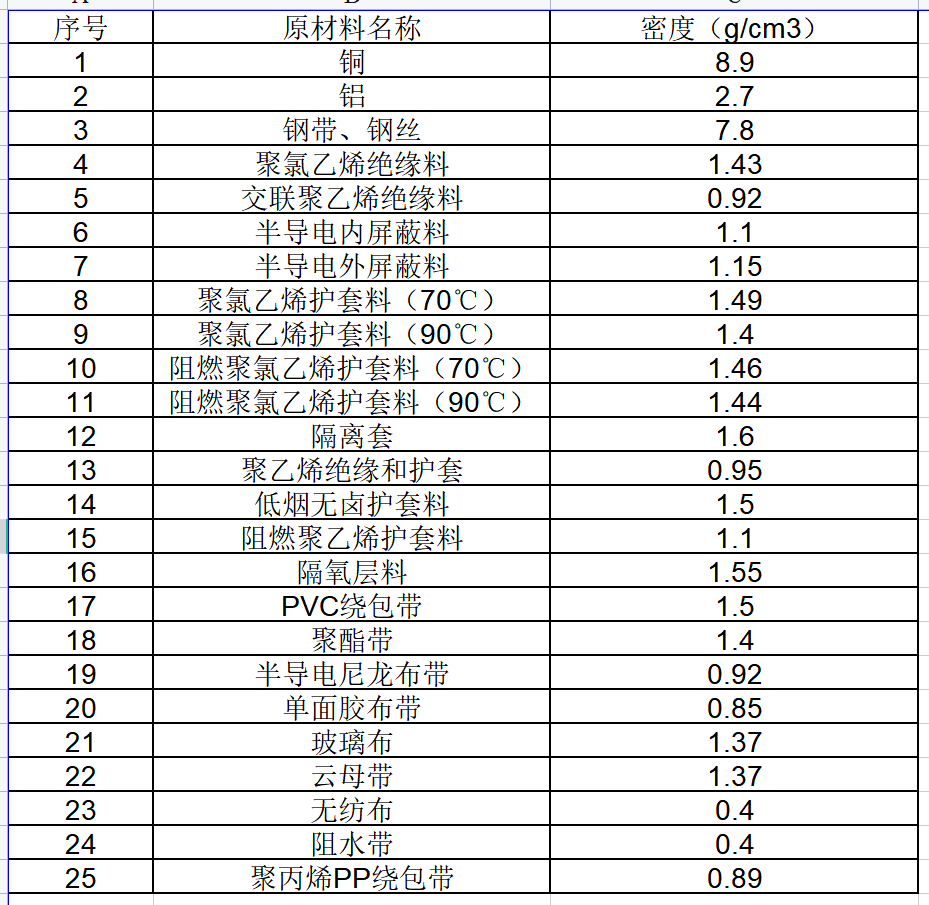 | 序号 | 原材料名称 | 密度（g/cm3） |
|---|---|---|
| 1 | 铜 | 8.9 |
| 2 | 铝 | 2.7 |
| 3 | 钢带、钢丝 | 7.8 |
| 4 | 聚氯乙烯绝缘料 | 1.43 |
| 5 | 交联聚乙烯绝缘料 | 0.92 |
| 6 | 半导电内屏蔽料 | 1.1 |
| 7 | 半导电外屏蔽料 | 1.15 |
| 8 | 聚氯乙烯护套料（70℃） | 1.49 |
| 9 | 聚氯乙烯护套料（90℃） | 1.4 |
| 10 | 阻燃聚氯乙烯护套料（70℃） | 1.46 |
| 11 | 阻燃聚氯乙烯护套料（90℃） | 1.44 |
| 12 | 隔离套 | 1.6 |
| 13 | 聚乙烯绝缘和护套 | 0.95 |
| 14 | 低烟无卤护套料 | 1.5 |
| 15 | 阻燃聚乙烯护套料 | 1.1 |
| 16 | 隔氧层料 | 1.55 |
| 17 | PVC绕包带 | 1.5 |
| 18 | 聚酯带 | 1.4 |
| 19 | 半导电尼龙布带 | 0.92 |
| 20 | 单面胶布带 | 0.85 |
| 21 | 玻璃布 | 1.37 |
| 22 | 云母带 | 1.37 |
| 23 | 无纺布 | 0.4 |
| 24 | 阻水带 | 0.4 |
| 25 | 聚丙烯PP绕包带 | 0.89 |